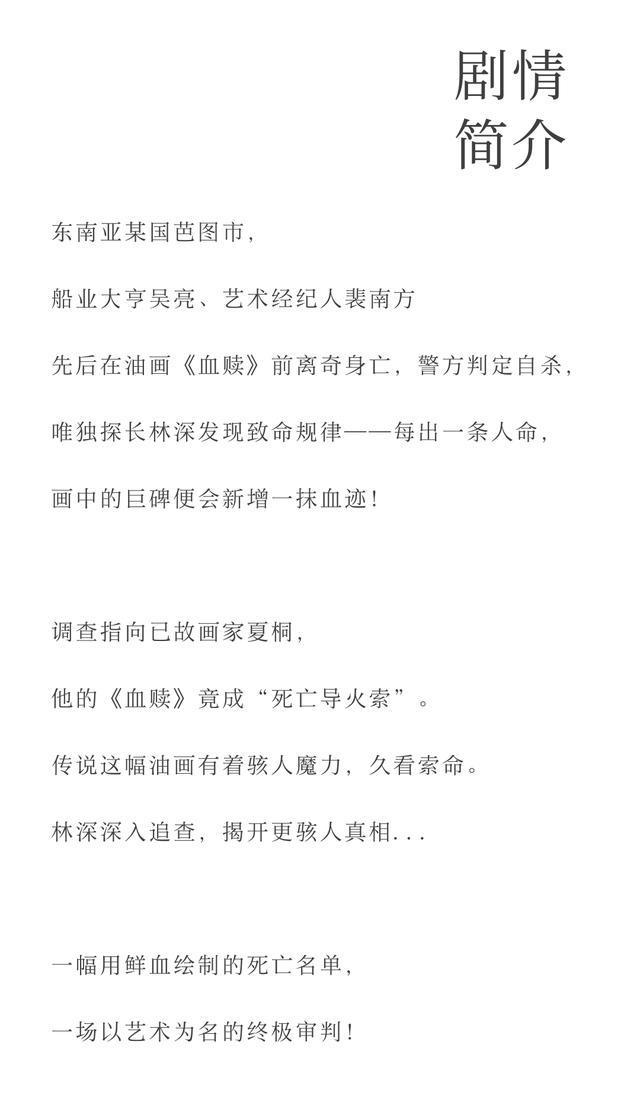 剧情
简介

东南亚某国芭图市,

船业大亨吴亮、艺术经纪人裴南方

先后在油画《血赎》前离奇身亡,警方判定自杀,

唯独探长林深发现致命规律——每出一条人命,

画中的巨碑便会新增一抹血迹!

调查指向已故画家夏桐,

他的《血赎》竟成“死亡导火索”。

传说这幅油画有着骇人魔力,久看索命。

林深深入追查,揭开更骇人真相...

一幅用鲜血绘制的死亡名单,

一场以艺术为名的终极审判!